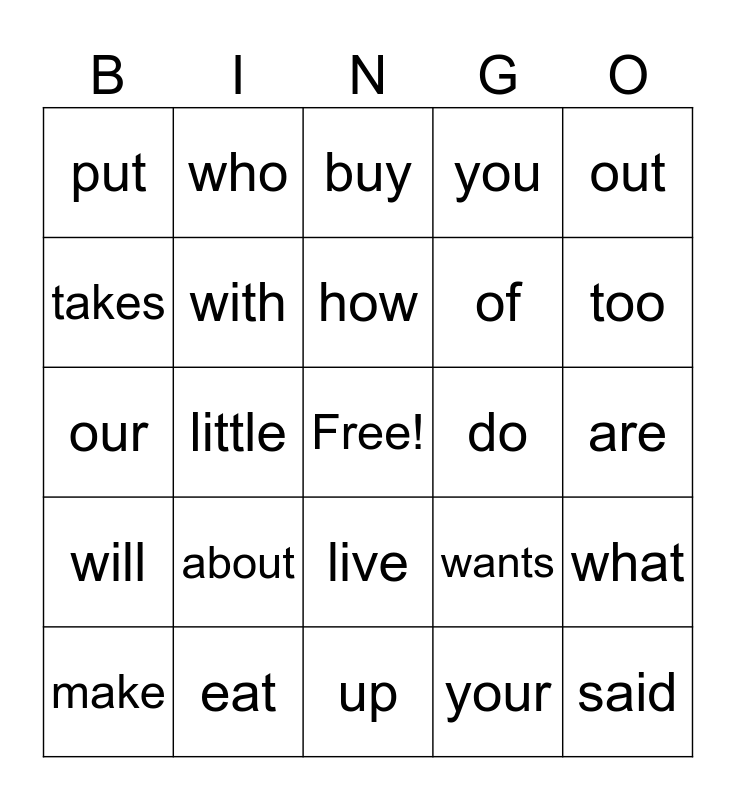 | B | I | N | G | O |
|---|---|---|---|---|
| put | who | buy | you | out |
| takes | with | how | of | too |
| our | little | Free! | do | are |
| will | about | live | wants | what |
| make | eat | up | your | said |